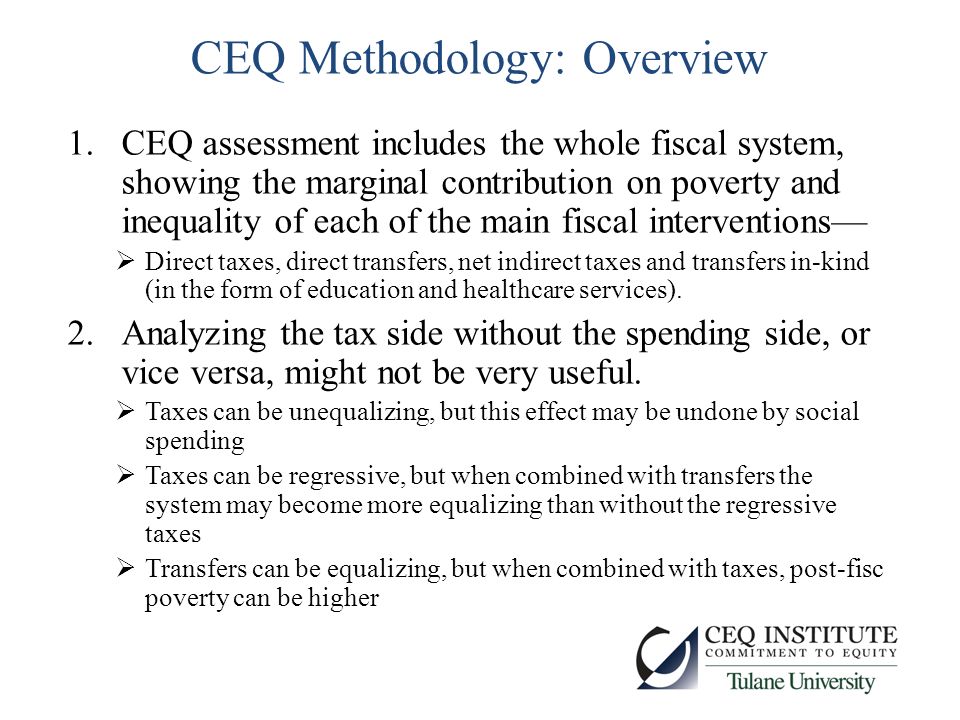 CEQ Methodology: Overview

1. CEQ assessment includes the whole fiscal system, showing the marginal contribution on poverty and inequality of each of the main fiscal interventions—

➢ Direct taxes, direct transfers, net indirect taxes and transfers in-kind (in the form of education and healthcare services).

2. Analyzing the tax side without the spending side, or vice versa, might not be very useful.

➢ Taxes can be unequalizing, but this effect may be undone by social spending

➢ Taxes can be regressive, but when combined with transfers the system may become more equalizing than without the regressive taxes

➢ Transfers can be equalizing, but when combined with taxes, post-fisc poverty can be higher

CEQ INSTITUTE
COMMITMENT TO EQUITY
Tulane University